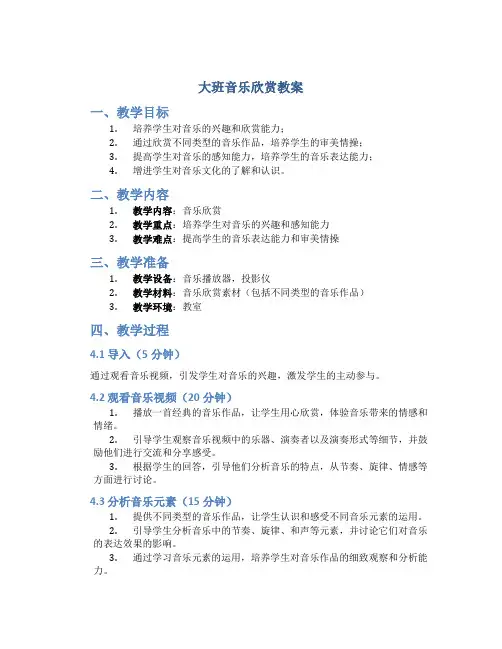 大班音乐欣赏教案

一、教学目标

1. 培养学生对音乐的兴趣和欣赏能力；
2. 通过欣赏不同类型的音乐作品，培养学生的审美情操；
3. 提高学生对音乐的感知能力，培养学生的音乐表达能力；
4. 增进学生对音乐文化的了解和认识。

二、教学内容

1. 教学内容：音乐欣赏
2. 教学重点：培养学生对音乐的兴趣和感知能力
3. 教学难点：提高学生的音乐表达能力和审美情操

三、教学准备

1. 教学设备：音乐播放器，投影仪
2. 教学材料：音乐欣赏素材（包括不同类型的音乐作品）
3. 教学环境：教室

四、教学过程

4.1 导入（5 分钟）

通过观看音乐视频，引发学生对音乐的兴趣，激发学生的主动参与。

4.2 观看音乐视频（20 分钟）

1. 播放一首经典的音乐作品，让学生用心欣赏，体验音乐带来的情感和情绪。
2. 引导学生观察音乐视频中的乐器、演奏者以及演奏形式等细节，并鼓励他们进行交流和分享感受。
3. 根据学生的回答，引导他们分析音乐的特点，从节奏、旋律、情感等方面进行讨论。

4.3 分析音乐元素（15 分钟）

1. 提供不同类型的音乐作品，让学生认识和感受不同音乐元素的运用。
2. 引导学生分析音乐中的节奏、旋律、和声等元素，并讨论它们对音乐的表达效果的影响。
3. 通过学习音乐元素的运用，培养学生对音乐作品的细致观察和分析能力。